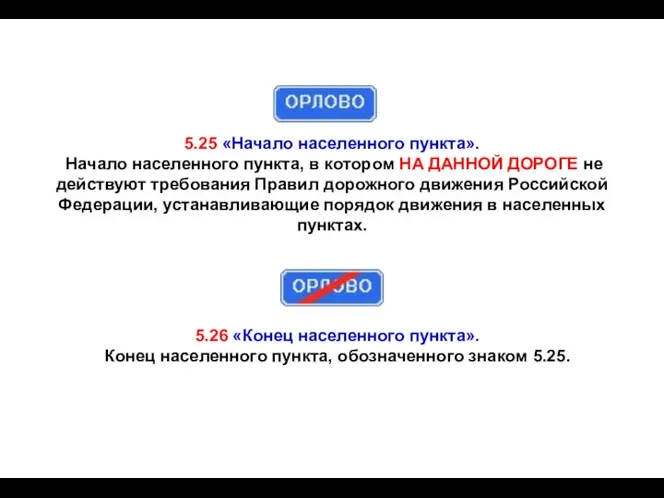 ОРЛОВО

5.25 «Начало населенного пункта».
Начало населенного пункта, в котором НА ДАННОЙ ДОРОГЕ не действуют требования Правил дорожного движения Российской Федерации, устанавливающие порядок движения в населенных пунктах.

ОРЛОВО

5.26 «Конец населенного пункта».
Конец населенного пункта, обозначенного знаком 5.25.